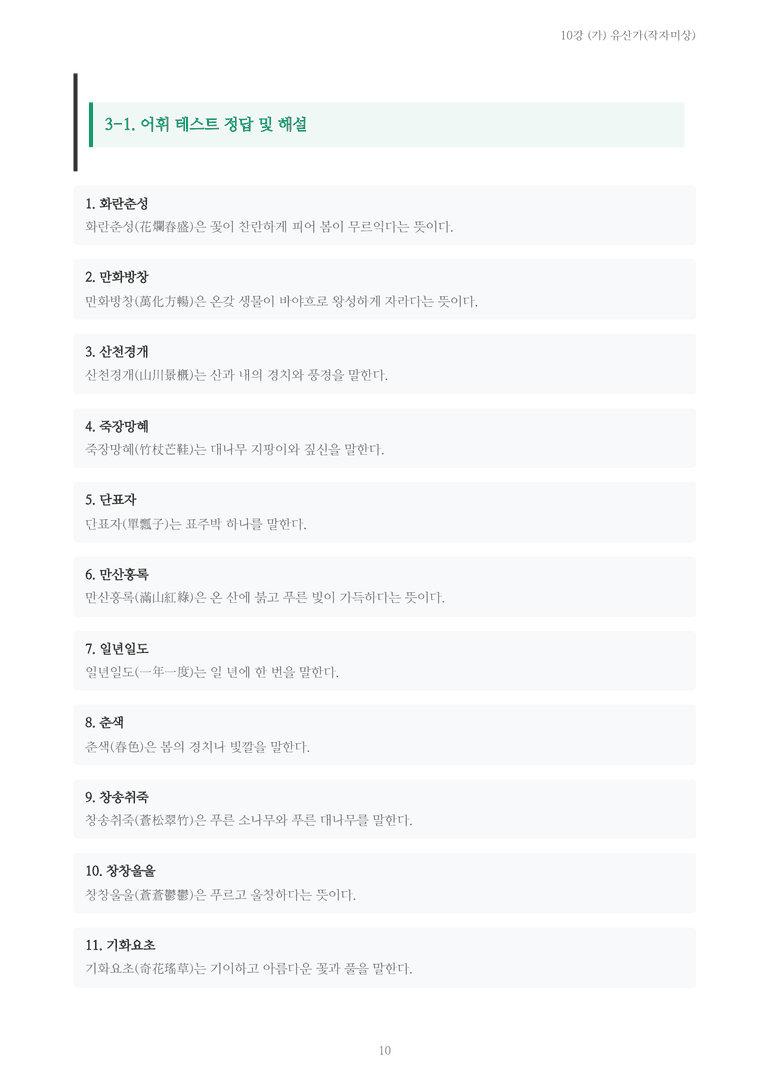 10강 (가) 유산가(작자미상)

3-1. 어휘 테스트 정답 및 해설

1. 화란춘성
화란춘성(花爛春盛)은 꽃이 찬란하게 피어 봄이 무르익다는 뜻이다.

2. 만화방창
만화방창(萬化方暢)은 온갖 생물이 바야흐로 왕성하게 자라다는 뜻이다.

3. 산천경개
산천경개(山川景槪)는 산과 내의 경치와 풍경을 말한다.

4. 죽장망혜
죽장망혜(竹杖芒鞋)는 대나무 지팡이와 짚신을 말한다.

5. 단표자
단표자(單瓢子)는 표주박 하나를 말한다.

6. 만산홍록
만산홍록(滿山紅綠)은 온 산에 붉고 푸른 빛이 가득하다는 뜻이다.

7. 일년일도
일년일도(一年一度)는 일 년에 한 번을 말한다.

8. 춘색
춘색(春色)은 봄의 경치나 빛깔을 말한다.

9. 창송취죽
창송취죽(蒼松翠竹)은 푸른 소나무와 푸른 대나무를 말한다.

10. 창창울울
창창울울(蒼蒼鬱鬱)은 푸르고 울창하다는 뜻이다.

11. 기화요초
기화요초(奇花瑤草)는 기이하고 아름다운 꽃과 풀을 말한다.

10